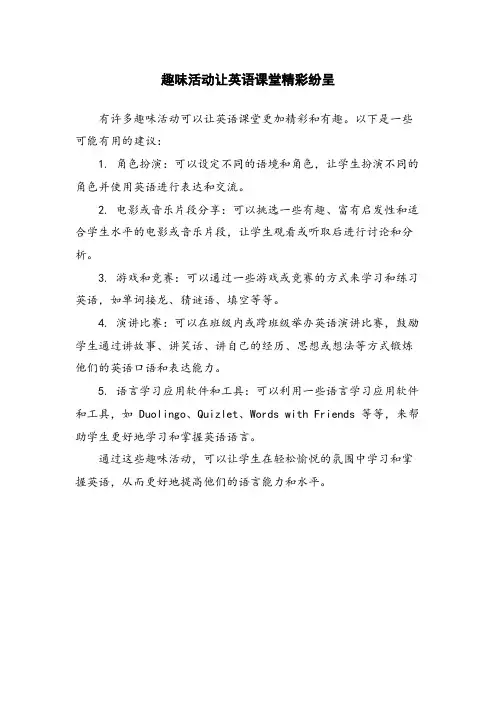 趣味活动让英语课堂精彩纷呈

有许多趣味活动可以让英语课堂更加精彩和有趣。以下是一些可能有用的建议：

1. 角色扮演：可以设定不同的语境和角色，让学生扮演不同的角色并使用英语进行表达和交流。

2. 电影或音乐片段分享：可以挑选一些有趣、富有启发性和适合学生水平的电影或音乐片段，让学生观看或听取后进行讨论和分析。

3. 游戏和竞赛：可以通过一些游戏或竞赛的方式来学习和练习英语，如单词接龙、猜谜语、填空等等。

4. 演讲比赛：可以在班级内或跨班级举办英语演讲比赛，鼓励学生通过讲故事、讲笑话、讲自己的经历、思想或想法等方式锻炼他们的英语口语和表达能力。

5. 语言学习应用软件和工具：可以利用一些语言学习应用软件和工具，如 Duolingo、Quizlet、Words with Friends 等等，来帮助学生更好地学习和掌握英语语言。

通过这些趣味活动，可以让学生在轻松愉悦的氛围中学习和掌握英语，从而更好地提高他们的语言能力和水平。